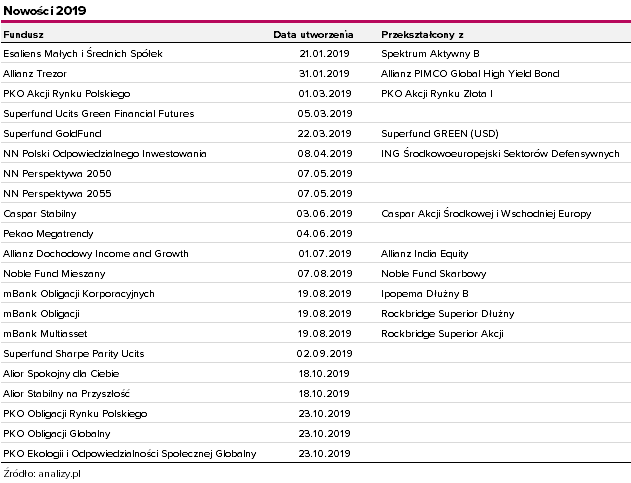 Nowości 2019

| Fundusz | Data utworzenia | Przekształcony z |
|---|---|---|
| Esaliens Małych i Średnich Spółek | 21.01.2019 | Spektrum Aktywny B |
| Allianz Trezor | 31.01.2019 | Allianz PIMCO Global High Yield Bond |
| PKO Akcji Rynku Polskiego | 01.03.2019 | PKO Akcji Rynku Złota I |
| Superfund Ucits Green Financial Futures | 05.03.2019 | |
| Superfund GoldFund | 22.03.2019 | Superfund GREEN (USD) |
| NN Polski Odpowiedzialnego Inwestowania | 08.04.2019 | ING Środkowoeuropejski Sektorów Defensywnych |
| NN Perspektywa 2050 | 07.05.2019 | |
| NN Perspektywa 2055 | 07.05.2019 | |
| Caspar Stabilny | 03.06.2019 | Caspar Akcji Środkowej i Wschodniej Europy |
| Pekao Megatrendy | 04.06.2019 | |
| Allianz Dochodowy Income and Growth | 01.07.2019 | Allianz India Equity |
| Noble Fund Mieszany | 07.08.2019 | Noble Fund Skarbowy |
| mBank Obligacji Korporacyjnych | 19.08.2019 | Ipopema Dłużny B |
| mBank Obligacji | 19.08.2019 | Rockbridge Superior Dłużny |
| mBank Multiasset | 19.08.2019 | Rockbridge Superior Akcji |
| Superfund Sharpe Parity Ucits | 02.09.2019 | |
| Alior Spokojny dla Ciebie | 18.10.2019 | |
| Alior Stabilny na Przyszłość | 18.10.2019 | |
| PKO Obligacji Rynku Polskiego | 23.10.2019 | |
| PKO Obligacji Globalny | 23.10.2019 | |
| PKO Ekologii i Odpowiedzialności Społecznej Globalny | 23.10.2019 | |

Źródło: analizy.pl